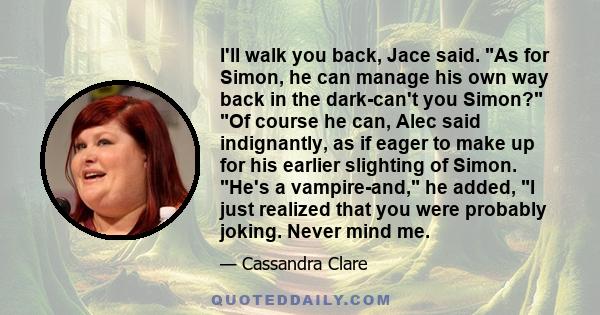 I'll walk you back, Jace said. "As for Simon, he can manage his own way back in the dark-can't you Simon?" "Of course he can, Alec said indignantly, as if eager to make up for his earlier slighting of Simon. "He's a vampire-and," he added, "I just realized that you were probably joking. Never mind me.

— Cassandra Clare

QUOTEDDAILY.COM